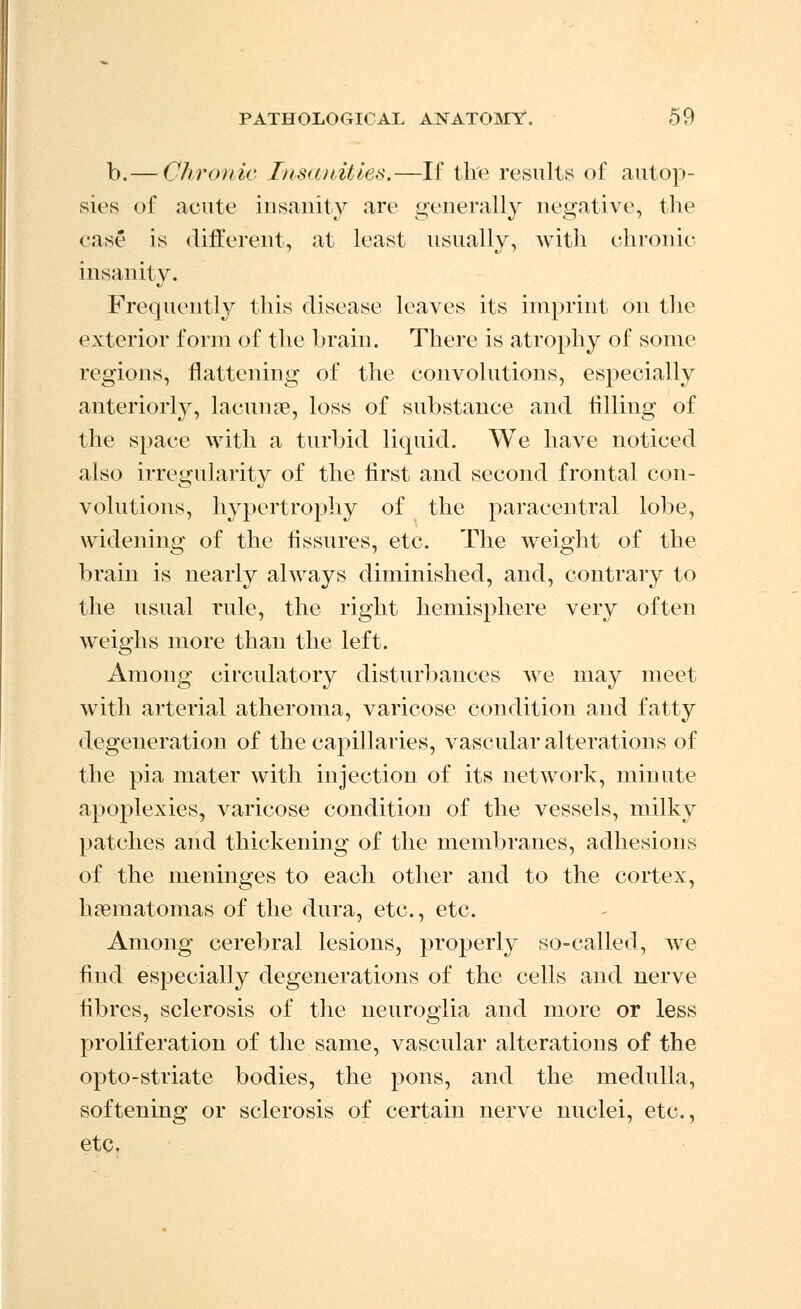 PATHOLOGICAL ANATOMY. 59

b.—Chronic Insanities.—If the results of autopsies of acute insanity are generally negative, the case is different, at least usually, with chronic insanity.

Frequently this disease leaves its imprint on the exterior form of the brain. There is atrophy of some regions, flattening of the convolutions, especially anteriorly, lacunæ, loss of substance and filling of the space with a turbid liquid. We have noticed also irregularity of the first and second frontal convolutions, hypertrophy of the paracentral lobe, widening of the fissures, etc. The weight of the brain is nearly always diminished, and, contrary to the usual rule, the right hemisphere very often weighs more than the left.

Among circulatory disturbances we may meet with arterial atheroma, varicose condition and fatty degeneration of the capillaries, vascular alterations of the pia mater with injection of its network, minute apoplexies, varicose condition of the vessels, milky patches and thickening of the membranes, adhesions of the meninges to each other and to the cortex, hæmatomas of the dura, etc., etc.

Among cerebral lesions, properly so-called, we find especially degenerations of the cells and nerve fibres, sclerosis of the neuroglia and more or less proliferation of the same, vascular alterations of the opto-striate bodies, the pons, and the medulla, softening or sclerosis of certain nerve nuclei, etc., etc.